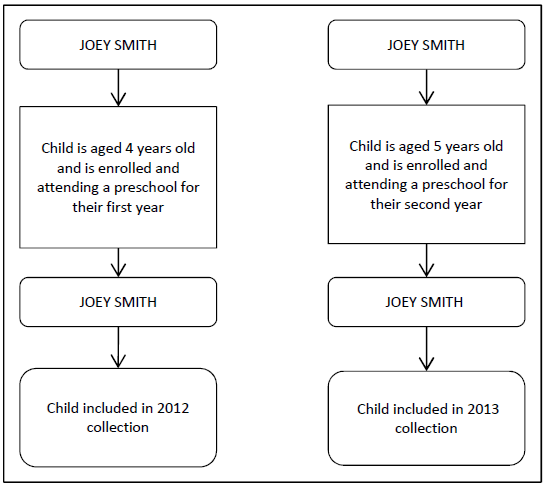 JOEY SMITH

Child is aged 4 years old and is enrolled and attending a preschool for their first year

JOEY SMITH

Child included in 2012 collection

JOEY SMITH

Child is aged 5 years old and is enrolled and attending a preschool for their second year

JOEY SMITH

Child included in 2013 collection